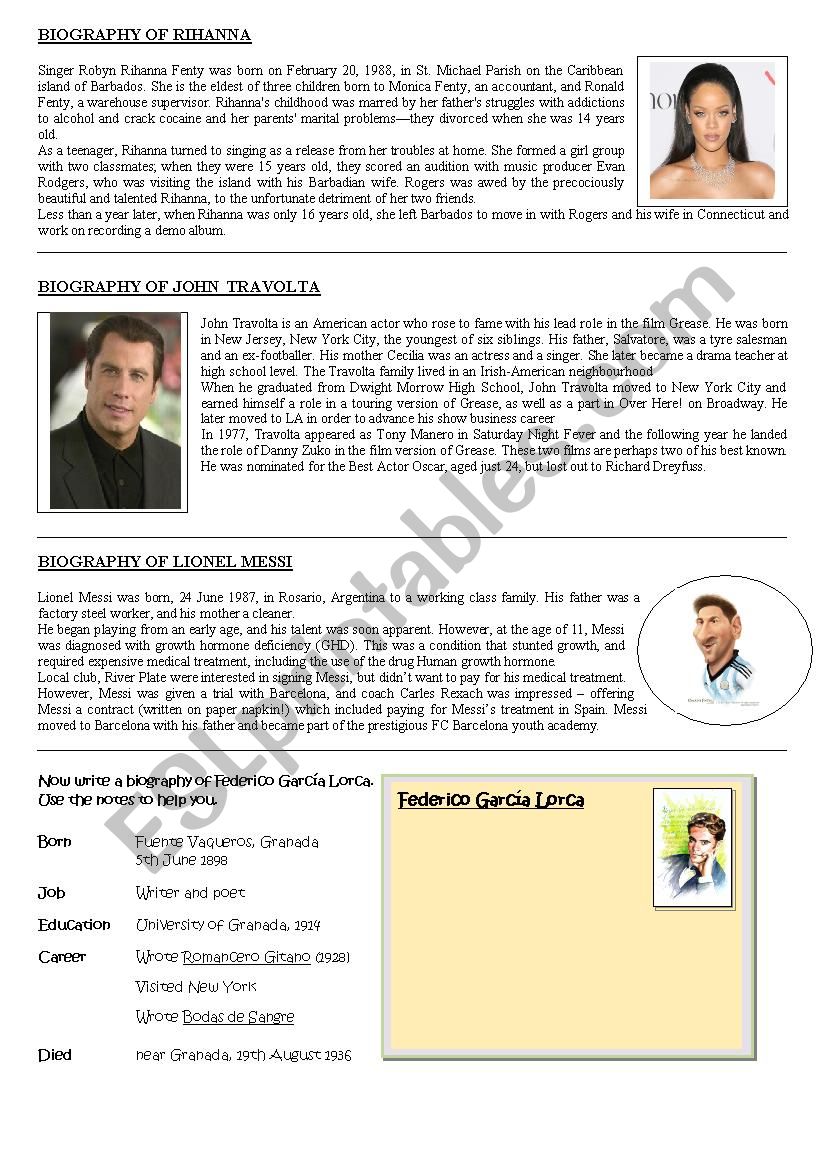 BIOGRAPHY OF RIHANNA

Singer Robyn Rihanna Fenty was born on February 20, 1988, in St. Michael Parish on the Caribbean island of Barbados. She is the eldest of three children born to Monica Fenty, an accountant, and Ronald Fenty, a warehouse supervisor. Rihanna's childhood was marred by her father's struggles with addictions to alcohol and crack cocaine and her parents' marital problems—they divorced when she was 14 years old.
As a teenager, Rihanna turned to singing as a release from her troubles at home. She formed a girl group with two classmates; when they were 15 years old, they scored an audition with music producer Evan Rodgers, who was visiting the island with his Barbadian wife. Rogers was awed by the precociously beautiful and talented Rihanna, to the unfortunate detriment of her two friends.
Less than a year later, when Rihanna was only 16 years old, she left Barbados to move in with Rogers and his wife in Connecticut and work on recording a demo album.

BIOGRAPHY OF JOHN TRAVOLTA

John Travolta is an American actor who rose to fame with his lead role in the film Grease. He was born in New Jersey, New York City, the youngest of six siblings. His father, Salvatore, was a tyre salesman and an ex-footballer. His mother Cecilia was an actress and a singer. She later became a drama teacher at high school level. The Travolta family lived in an Irish-American neighbourhood
When he graduated from Dwight Morrow High School, John Travolta moved to New York City and earned himself a role in a touring version of Grease, as well as a part in Over Here! on Broadway. He later moved to LA in order to advance his show business career
In 1977, Travolta appeared as Tony Manero in Saturday Night Fever and the following year he landed the role of Danny Zuko in the film version of Grease. These two films are perhaps two of his best known. He was nominated for the Best Actor Oscar, aged just 24, but lost out to Richard Dreyfuss.

BIOGRAPHY OF LIONEL MESSI

Lionel Messi was born, 24 June 1987, in Rosario, Argentina to a working class family. His father was a factory steel worker, and his mother a cleaner.
He began playing from an early age, and his talent was soon apparent. However, at the age of 11, Messi was diagnosed with growth hormone deficiency (GHD). This was a condition that stunted growth, and required expensive medical treatment, including the use of the drug Human growth hormone.
Local club, River Plate were interested in signing Messi, but didn't want to pay for his medical treatment. However, Messi was given a trial with Barcelona, and coach Carles Rexach was impressed – offering Messi a contract (written on paper napkin!) which included paying for Messi's treatment in Spain. Messi moved to Barcelona with his father and became part of the prestigious FC Barcelona youth academy.

Now write a biography of Federico García Lorca.
Use the notes to help you.

Born Fuente Vaqueros, Granada
5th June 1898

Job Writer and poet

Education University of Granada, 1914

Career Wrote Romancero Gitano (1928)
Visited New York
Wrote Bodas de Sangre

Died near Granada, 19th August 1936

Federico García Lorca

ESLprintables.com